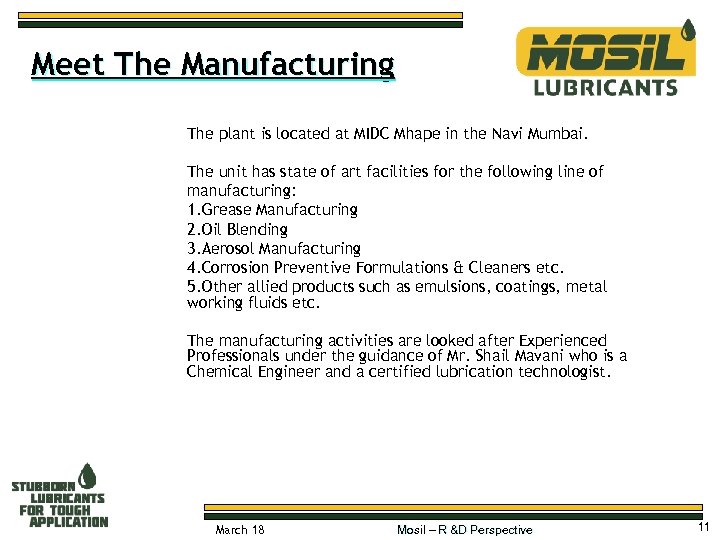 Meet The Manufacturing

MOSIL
LUBRICANTS

The plant is located at MIDC Mhape in the Navi Mumbai.

The unit has state of art facilities for the following line of manufacturing:
1.Grease Manufacturing
2.Oil Blending
3.Aerosol Manufacturing
4.Corrosion Preventive Formulations & Cleaners etc.
5.Other allied products such as emulsions, coatings, metal working fluids etc.

The manufacturing activities are looked after Experienced Professionals under the guidance of Mr. Shail Mavani who is a Chemical Engineer and a certified lubrication technologist.

STUBBORN LUBRICANTS FOR TOUGH APPLICATION

March 18

Mosil – R &D Perspective

11